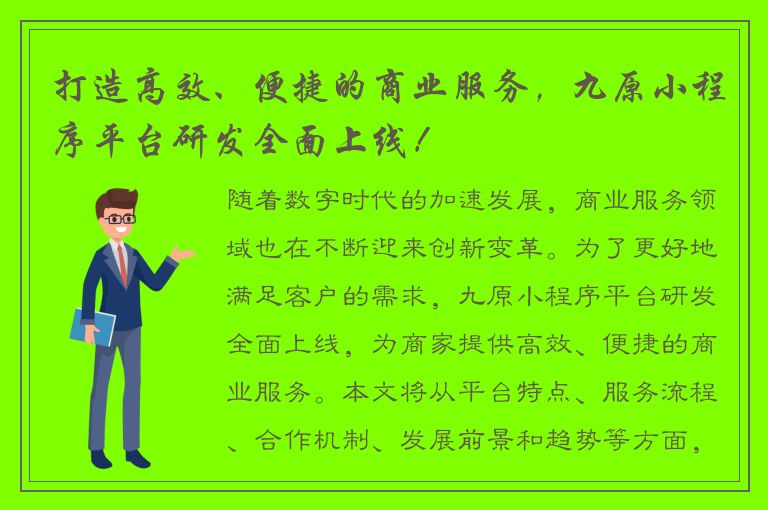 打造高效、便捷的商业服务，九原小程序平台研发全面上线！

随着数字时代的加速发展，商业服务领域也在不断迎来创新变革。为了更好地满足客户的需求，九原小程序平台研发全面上线，为商家提供高效、便捷的商业服务。本文将从平台特点、服务流程、合作机制、发展前景和趋势等方面，